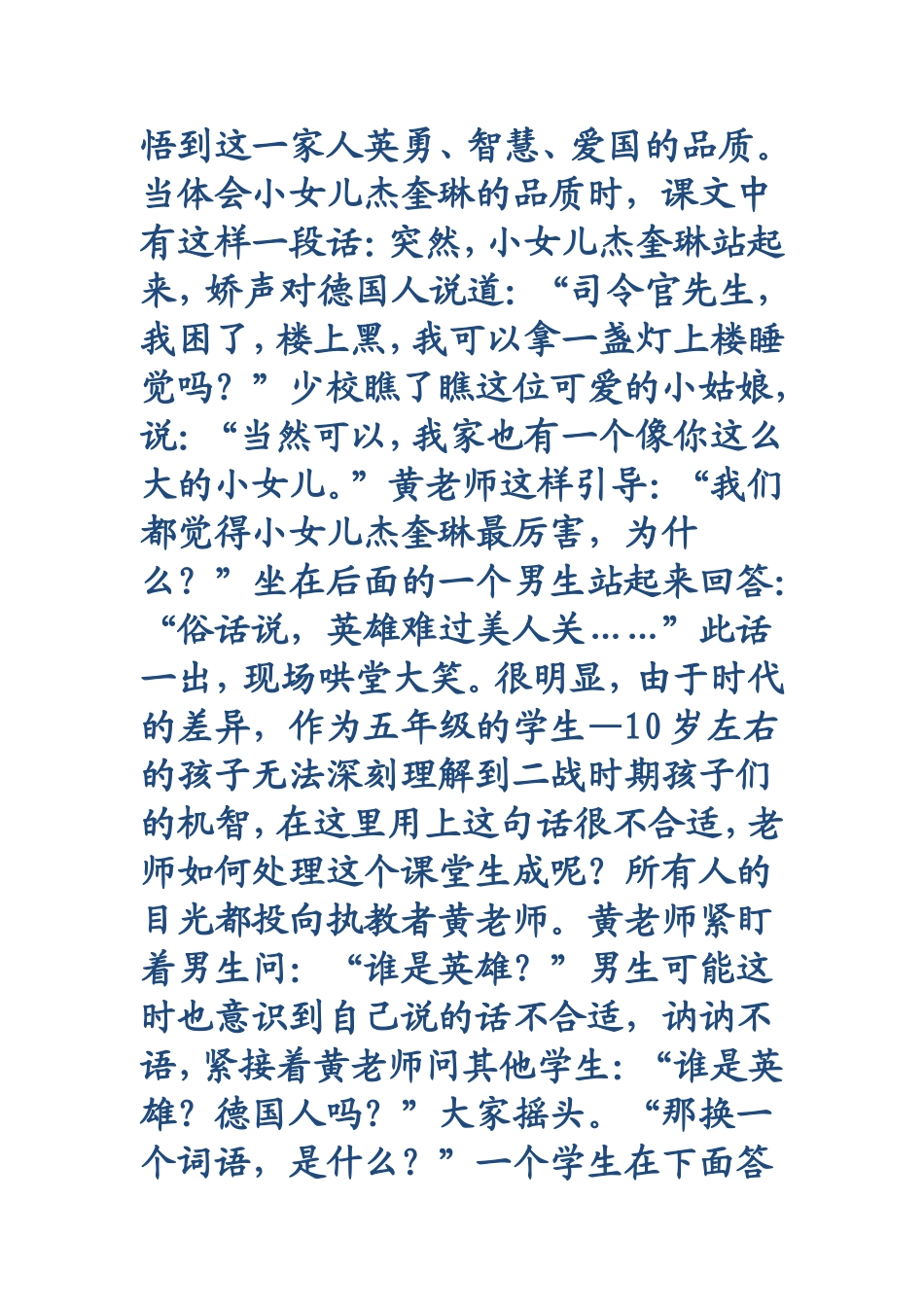 悟到这一家人英勇、智慧、爱国的品质。当体会小女儿杰奎琳的品质时，课文中有这样一段话：突然，小女儿杰奎琳站起来，娇声对德国人说道：“司令官先生，我困了，楼上黑，我可以拿一盏灯上楼睡觉吗？”少校瞧了瞧这位可爱的小姑娘，说：“当然可以，我家也有一个像你这么大的小女儿。”黄老师这样引导：“我们都觉得小女儿杰奎琳最厉害，为什么？”坐在后面的一个男生站起来回答：“俗话说，英雄难过美人关……”此话一出，现场哄堂大笑。很明显，由于时代的差异，作为五年级的学生—10岁左右的孩子无法深刻理解到二战时期孩子们的机智，在这里用上这句话很不合适，老师如何处理这个课堂生成呢？所有人的目光都投向执教者黄老师。黄老师紧盯着男生问：“谁是英雄？”男生可能这时也意识到自己说的话不合适，讷讷不语，紧接着黄老师问其他学生：“谁是英雄？德国人吗？”大家摇头。“那换一个词语，是什么？”一个学生在下面答